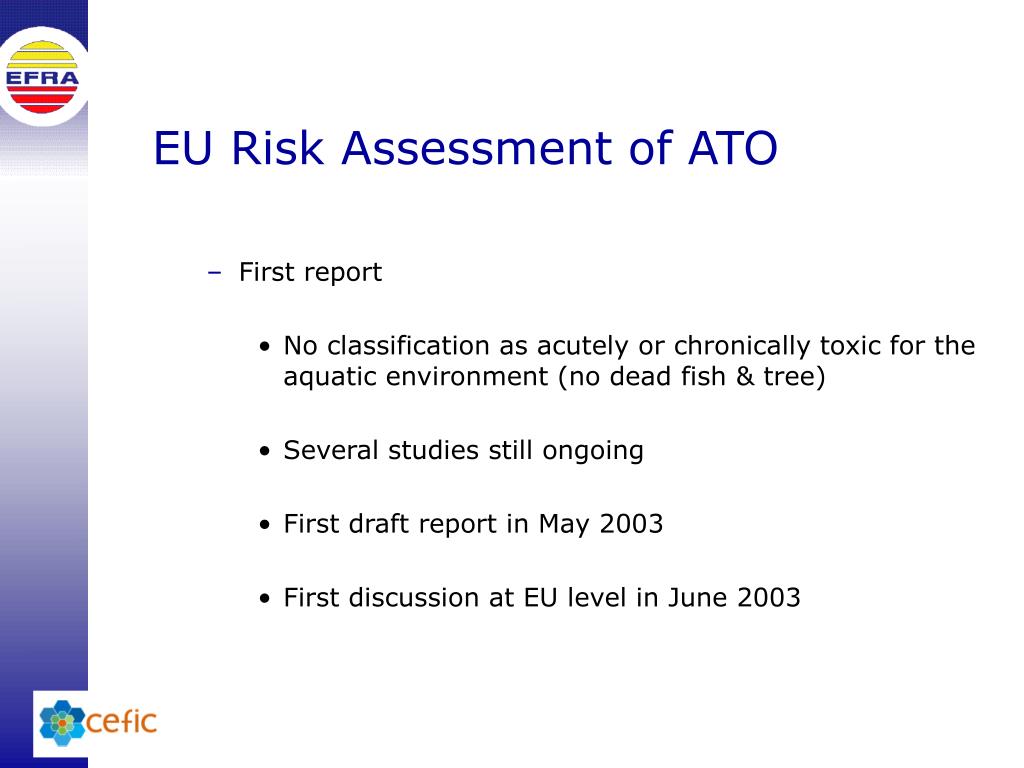 EFRA

EU Risk Assessment of ATO

– First report

• No classification as acutely or chronically toxic for the aquatic environment (no dead fish & tree)

• Several studies still ongoing

• First draft report in May 2003

• First discussion at EU level in June 2003

cefic